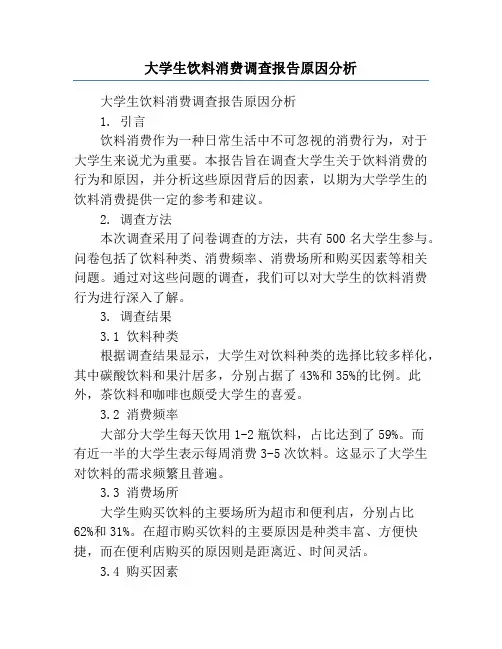 大学生饮料消费调查报告原因分析

大学生饮料消费调查报告原因分析

1. 引言

饮料消费作为一种日常生活中不可忽视的消费行为，对于大学生来说尤为重要。本报告旨在调查大学生关于饮料消费的行为和原因，并分析这些原因背后的因素，以期为大学学生的饮料消费提供一定的参考和建议。

2. 调查方法

本次调查采用了问卷调查的方法，共有 500 名大学生参与。问卷包括了饮料种类、消费频率、消费场所和购买因素等相关问题。通过对这些问题的调查，我们可以对大学生的饮料消费行为进行深入了解。

3. 调查结果

3.1 饮料种类

根据调查结果显示，大学生对饮料种类的选择比较多样化，其中碳酸饮料和果汁居多，分别占据了 43%和 35%的比例。此外，茶饮料和咖啡也颇受大学生的喜爱。

3.2 消费频率

大部分大学生每天饮用 1-2 瓶饮料，占比达到了 59%。而有近一半的大学生表示每周消费 3-5 次饮料。这显示了大学生对饮料的需求频繁且普遍。

3.3 消费场所

大学生购买饮料的主要场所为超市和便利店，分别占比 62%和 31%。在超市购买饮料的主要原因是种类丰富、方便快捷，而在便利店购买的原因则是距离近、时间灵活。

3.4 购买因素